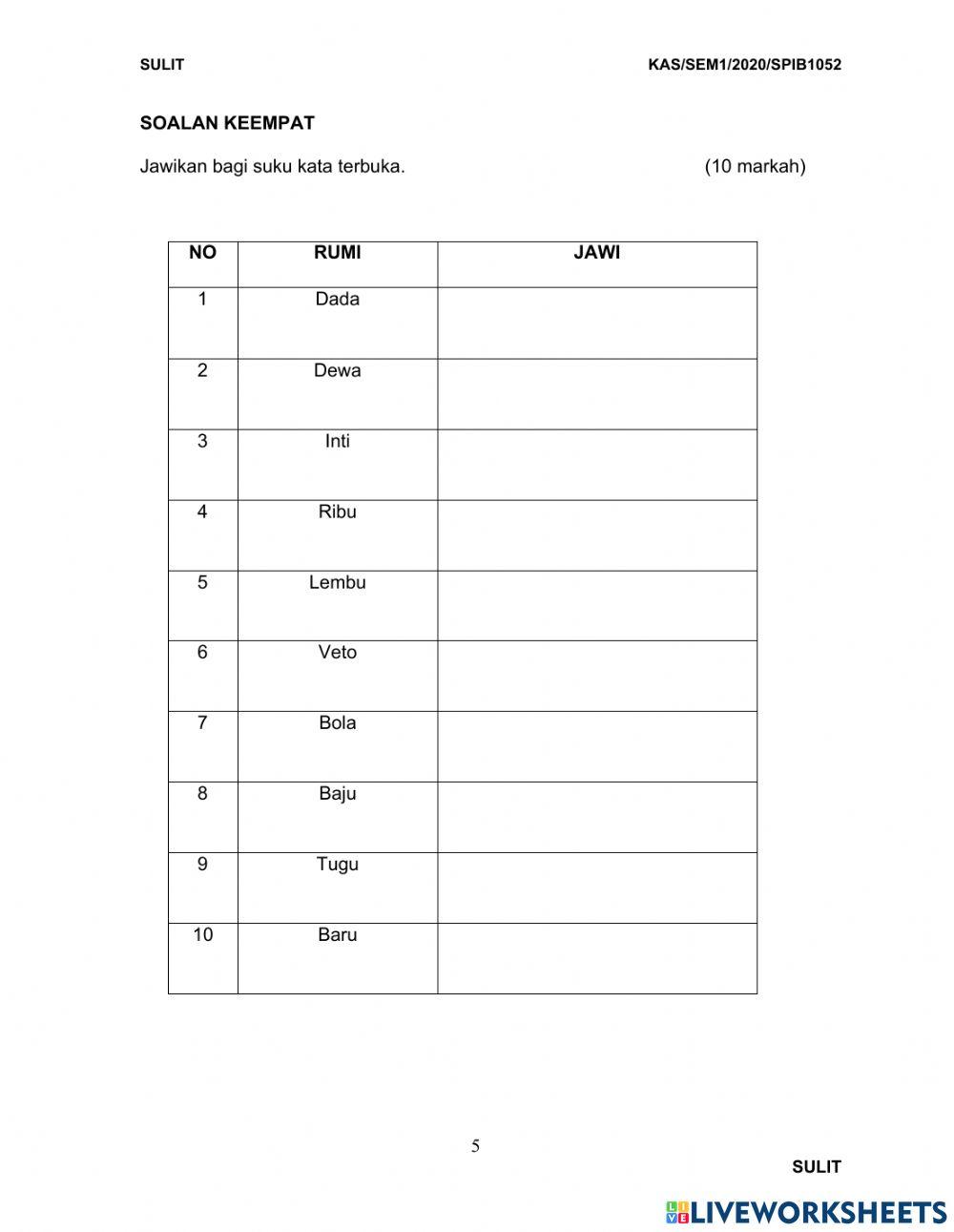 SULIT KAS/SEM1/2020/SPIB1052

SOALAN KEEMPAT

Jawikan bagi suku kata terbuka. (10 markah)

| NO | RUMI | JAWI |
|---|---|---|
| 1 | Dada | |
| 2 | Dewa | |
| 3 | Inti | |
| 4 | Ribu | |
| 5 | Lembu | |
| 6 | Veto | |
| 7 | Bola | |
| 8 | Baju | |
| 9 | Tugu | |
| 10 | Baru | |

5

SULIT

LIVEWORKSHEETS